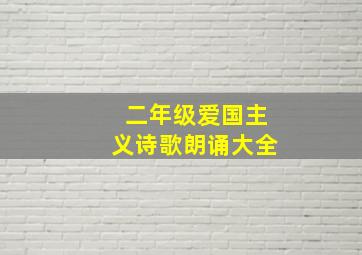 二年级爱国主义诗歌朗诵大全